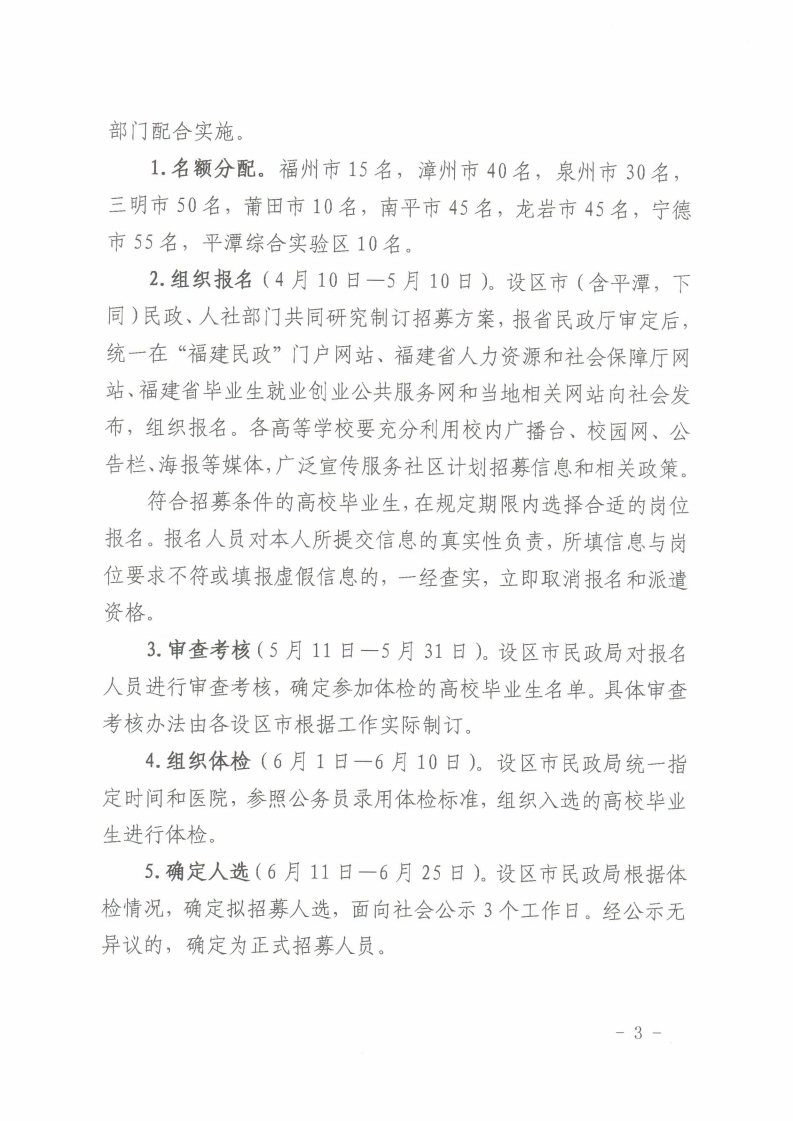 部门配合实施。

1. 名额分配。福州市 15 名，漳州市 40 名，泉州市 30 名，三明市 50 名，莆田市 10 名，南平市 45 名，龙岩市 45 名，宁德市 55 名，平潭综合实验区 10 名。

2. 组织报名（4 月 10 日—5 月 10 日）。设区市（含平潭，下同）民政、人社部门共同研究制订招募方案，报省民政厅审定后，统一在“福建民政”门户网站、福建省人力资源和社会保障厅网站、福建省毕业生就业创业公共服务网和当地相关网站向社会发布，组织报名。各高等学校要充分利用校内广播台、校园网、公告栏、海报等媒体，广泛宣传服务社区计划招募信息和相关政策。

符合招募条件的高校毕业生，在规定期限内选择合适的岗位报名。报名人员对本人所提交信息的真实性负责，所填信息与岗位要求不符或填报虚假信息的，一经查实，立即取消报名和派遣资格。

3. 审查考核（5 月 11 日—5 月 31 日）。设区市民政局对报名人员进行审查考核，确定参加体检的高校毕业生名单。具体审查考核办法由各设区市根据工作实际制订。

4. 组织体检（6 月 1 日—6 月 10 日）。设区市民政局统一指定时间和医院，参照公务员录用体检标准，组织入选的高校毕业生进行体检。

5. 确定人选（6 月 11 日—6 月 25 日）。设区市民政局根据体检情况，确定拟招募人选，面向社会公示 3 个工作日。经公示无异议的，确定为正式招募人员。

- 3 -